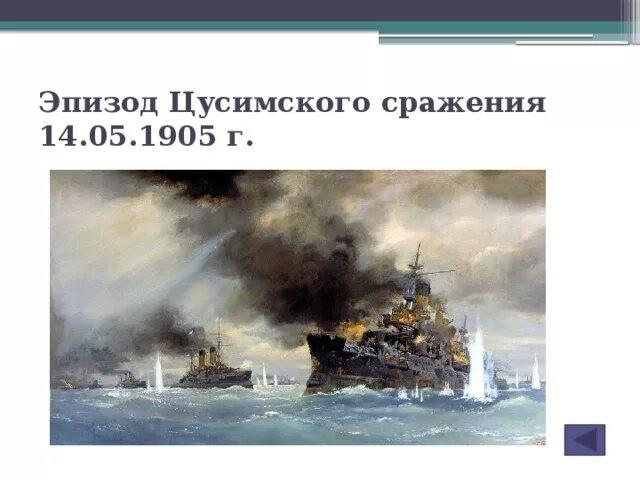 Эпизод Цусимского сражения 14.05.1905 г.